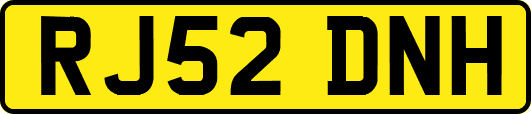 RJ52 DNH